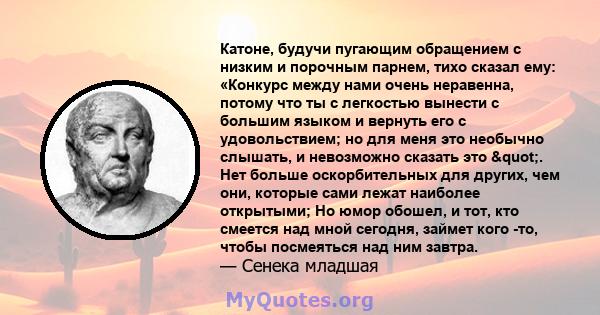 Катоне, будучи пугающим обращением с низким и порочным парнем, тихо сказал ему: «Конкурс между нами очень неравенна, потому что ты с легкостью вынести с большим языком и вернуть его с удовольствием; но для меня это необычно слышать, и невозможно сказать это &quot;. Нет больше оскорбительных для других, чем они, которые сами лежат наиболее открытыми; Но юмор обошел, и тот, кто смеется над мной сегодня, займет кого -то, чтобы посмеяться над ним завтра.
— Сенека младшая

MyQuotes.org